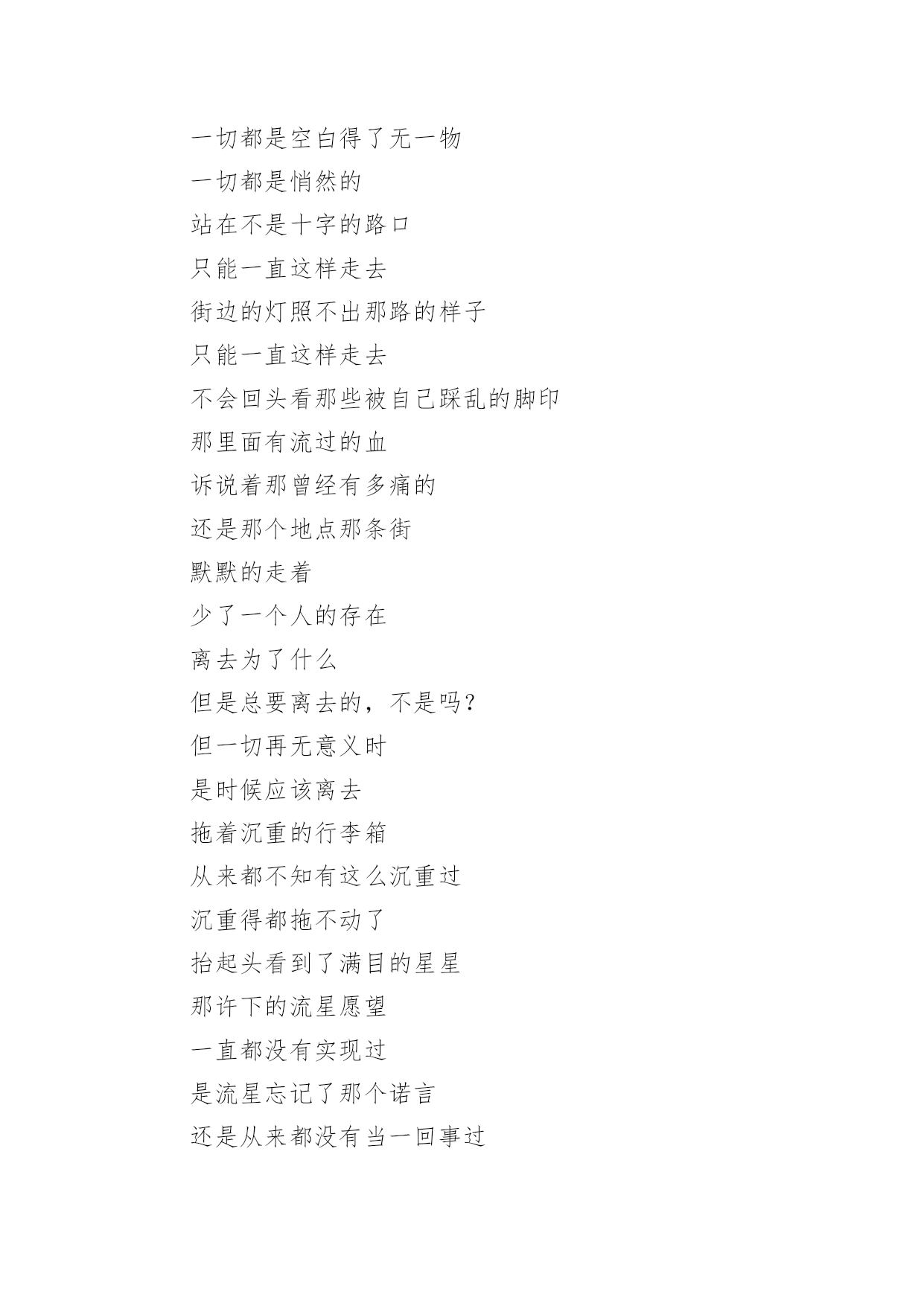 一切都是空白得了无一物
一切都是悄然的
站在不是十字的路口
只能一直这样走去
街边的灯照不出那路的样子
只能一直这样走去
不会回头看那些被自己踩乱的脚印
那里面有流过的血
诉说着那曾经有多痛的
还是那个地点那条街
默默的走着
少了一个人的存在
离去为了什么
但是总要离去的，不是吗？
但一切再无意义时
是时候应该离去
拖着沉重的行李箱
从来都不知有这么沉重过
沉重得都拖不动了
抬起头看到了满目的星星
那许下的流星愿望
一直都没有实现过
是流星忘记了那个诺言
还是从来都没有当一回事过